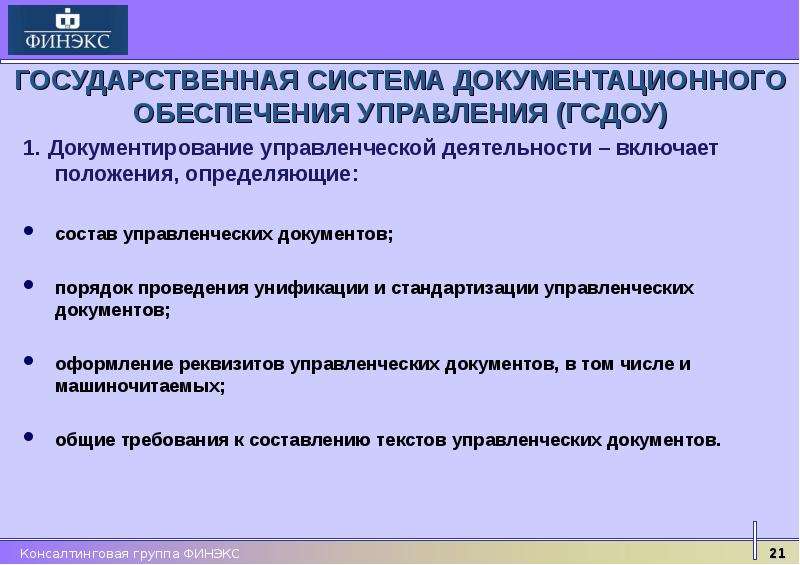 ФИНЭКС

ГОСУДАРСТВЕННАЯ СИСТЕМА ДОКУМЕНТАЦИОННОГО ОБЕСПЕЧЕНИЯ УПРАВЛЕНИЯ (ГСДОУ)

1. Документирование управленческой деятельности – включает положения, определяющие:

• состав управленческих документов;

• порядок проведения унификации и стандартизации управленческих документов;

• оформление реквизитов управленческих документов, в том числе и машиночитаемых;

• общие требования к составлению текстов управленческих документов.

Консалтинговая группа ФИНЭКС

21